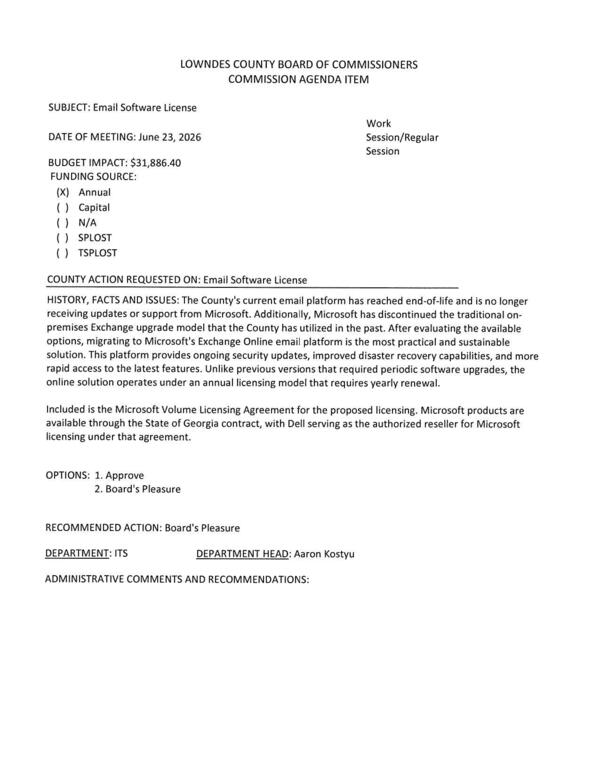 LOWNDES COUNTY BOARD OF COMMISSIONERS
COMMISSION AGENDA ITEM

SUBJECT: Email Software License

DATE OF MEETING: June 23, 2026

Work
Session/Regular
Session

BUDGET IMPACT: $31,886.40
FUNDING SOURCE:
(X) Annual
( ) Capital
( ) N/A
( ) SPLOST
( ) TSPLOST

COUNTY ACTION REQUESTED ON: Email Software License

HISTORY, FACTS AND ISSUES: The County's current email platform has reached end-of-life and is no longer receiving updates or support from Microsoft. Additionally, Microsoft has discontinued the traditional on-premises Exchange upgrade model that the County has utilized in the past. After evaluating the available options, migrating to Microsoft's Exchange Online email platform is the most practical and sustainable solution. This platform provides ongoing security updates, improved disaster recovery capabilities, and more rapid access to the latest features. Unlike previous versions that required periodic software upgrades, the online solution operates under an annual licensing model that requires yearly renewal.

Included is the Microsoft Volume Licensing Agreement for the proposed licensing. Microsoft products are available through the State of Georgia contract, with Dell serving as the authorized reseller for Microsoft licensing under that agreement.

OPTIONS: 1. Approve
2. Board's Pleasure

RECOMMENDED ACTION: Board's Pleasure

DEPARTMENT: ITS DEPARTMENT HEAD: Aaron Kostyu

ADMINISTRATIVE COMMENTS AND RECOMMENDATIONS: